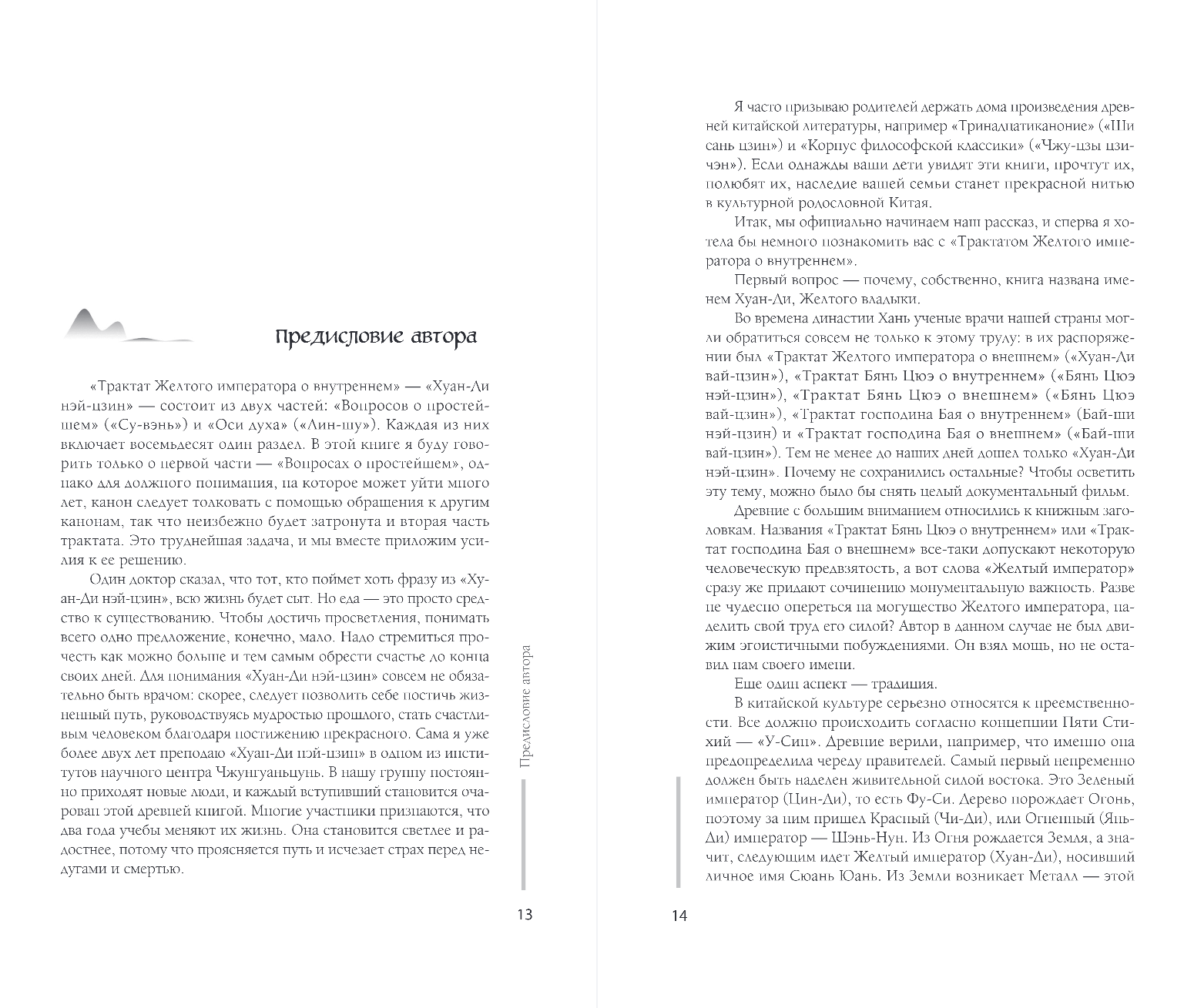 Предисловие автора

«Трактат Желтого императора о внутреннем» — «Хуан-Ди нэй-цзин» — состоит из двух частей: «Вопросов о простейшем» («Су-вэнь») и «Оси духа» («Лин-шу»). Каждая из них включает восемьдесят один раздел. В этой книге я буду говорить только о первой части — «Вопросах о простейшем», однако для должного понимания, на которое может уйти много лет, канон следует толковать с помощью обращения к другим канонам, так что неизбежно будет затронута и вторая часть трактата. Это труднейшая задача, и мы вместе приложим усилия к ее решению.

Один доктор сказал, что тот, кто поймет хоть фразу из «Хуан-Ди нэй-цзин», всю жизнь будет сыт. Но еда — это просто средство к существованию. Чтобы достичь просветления, понимать всего одно предложение, конечно, мало. Надо стремиться прочесть как можно больше и тем самым обрести счастье до конца своих дней. Для понимания «Хуан-Ди нэй-цзин» совсем не обязательно быть врачом: скорее, следует позволить себе постичь жизненный путь, руководствуясь мудростью прошлого, стать счастливым человеком благодаря постижению прекрасного. Сама я уже более двух лет преподаю «Хуан-Ди нэй-цзин» в одном из институтов научного центра Чжунгуаньцунь. В нашу группу постоянно приходят новые люди, и каждый вступивший становится очарован этой древней книгой. Многие участники признаются, что два года учебы меняют их жизнь. Она становится светлее и радостнее, потому что проясняется путь и исчезает страх перед недугами и смертью.

Предисловие автора

13

Я часто призываю родителей держать дома произведения древней китайской литературы, например «Тринадцатиканоние» («Ши сань цзин») и «Корпус философской классики» («Чжу-цзы цзи-чэн»). Если однажды ваши дети увидят эти книги, прочтут их, полюбят их, наследие вашей семьи станет прекрасной нитью в культурной родословной Китая.

Итак, мы официально начинаем наш рассказ, и сперва я хотела бы немного познакомить вас с «Трактатом Желтого императора о внутреннем».

Первый вопрос — почему, собственно, книга названа именем Хуан-Ди, Желтого владыки.

Во времена династии Хань ученые врачи нашей страны могли обратиться совсем не только к этому труду: в их распоряжении был «Трактат Желтого императора о внешнем» («Хуан-Ди вай-цзин»), «Трактат Бянь Цюэ о внутреннем» («Бянь Цюэ нэй-цзин»), «Трактат Бянь Цюэ о внешнем» («Бянь Цюэ вай-цзин»), «Трактат господина Бая о внутреннем» (Бай-ши нэй-цзин) и «Трактат господина Бая о внешнем» («Бай-ши вай-цзин»). Тем не менее до наших дней дошел только «Хуан-Ди нэй-цзин». Почему не сохранились остальные? Чтобы осветить эту тему, можно было бы снять целый документальный фильм.

Древние с большим вниманием относились к книжным заголовкам. Названия «Трактат Бянь Цюэ о внутреннем» или «Трактат господина Бая о внешнем» все-таки допускают некоторую человеческую предвзятость, а вот слова «Желтый император» сразу же придают сочинению монументальную важность. Разве не чудесно опереться на могущество Желтого императора, наделить свой труд его силой? Автор в данном случае не был движим эгоистичными побуждениями. Он взял мощь, но не оставил нам своего имени.

Еще один аспект — традиция.

В китайской культуре серьезно относятся к преемственности. Все должно происходить согласно концепции Пяти Стихий — «У-Син». Древние верили, например, что именно она предопределила череду правителей. Самый первый непременно должен быть наделен живительной силой востока. Это Зеленый император (Цин-Ди), то есть Фу-Си. Дерево порождает Огонь, поэтому за ним пришел Красный (Чи-Ди), или Огненный (Янь-Ди) император — Шэнь-Нун. Из Огня рождается Земля, а значит, следующим идет Желтый император (Хуан-Ди), носивший личное имя Сюань Юань. Из Земли возникает Металл — этой

14